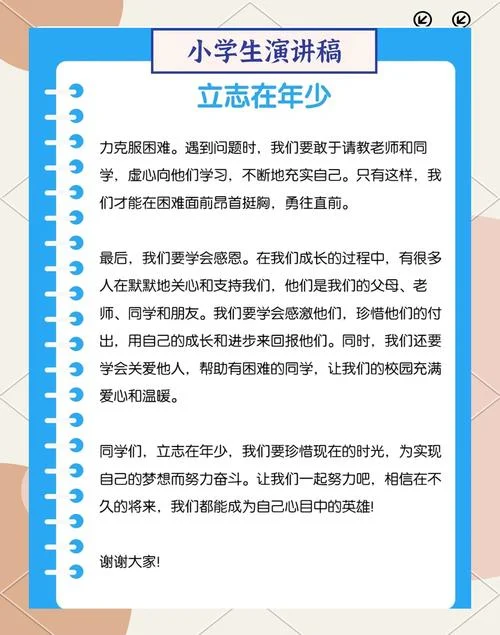 小学生演讲稿

立志在年少

力克服困难。遇到问题时，我们要敢于请教老师和同学，虚心向他们学习，不断地充实自己。只有这样，我们才能在困难面前昂首挺胸，勇往直前。

最后，我们要学会感恩。在我们成长的过程中，有很多人在默默地关心和支持我们，他们是我们的父母、老师、同学和朋友。我们要学会感激他们，珍惜他们的付出，用自己的成长和进步来回报他们。同时，我们还要学会关爱他人，帮助有困难的同学，让我们的校园充满爱心和温暖。

同学们，立志在年少，我们要珍惜现在的时光，为实现自己的梦想而努力奋斗。让我们一起努力吧，相信在不久的将来，我们都能成为自己心目中的英雄!

谢谢大家!